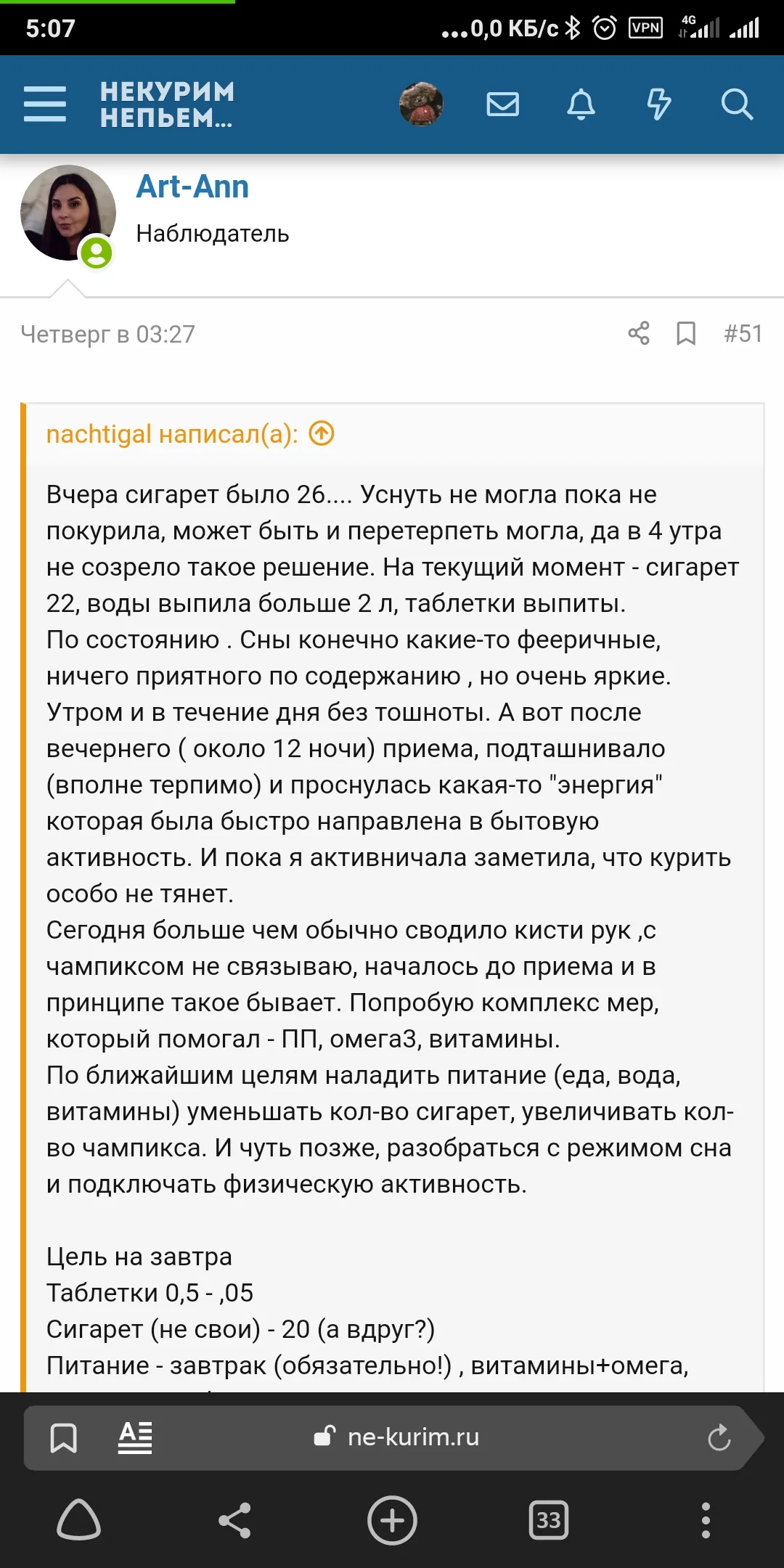 5:07 ...0,0 КБ/с VPN 4G

НЕКУРИМ НЕПЬЕМ...

Art-Ann
Наблюдатель

Четверг в 03:27 #51

nachtigal написал(а):

Вчера сигарет было 26.... Уснуть не могла пока не покурила, может быть и перетерпеть могла, да в 4 утра не созрело такое решение. На текущий момент - сигарет 22, воды выпила больше 2 л, таблетки выпиты.
По состоянию . Сны конечно какие-то фееричные, ничего приятного по содержанию , но очень яркие.
Утром и в течение дня без тошноты. А вот после вечернего ( около 12 ночи) приема, подташнивало (вполне терпимо) и проснулась какая-то "энергия" которая была быстро направлена в бытовую активность. И пока я активничала заметила, что курить особо не тянет.
Сегодня больше чем обычно сводило кисти рук ,с чампиксом не связываю, началось до приема и в принципе такое бывает. Попробую комплекс мер, который помогал - ПП, омега3, витамины.
По ближайшим целям наладить питание (еда, вода, витамины) уменьшать кол-во сигарет, увеличивать кол-во чампикса. И чуть позже, разобраться с режимом сна и подключать физическую активность.

Цель на завтра
Таблетки 0,5 - ,05
Сигарет (не свои) - 20 (а вдруг?)
Питание - завтрак (обязательно!) , витамины+омега,

ne-kurim.ru

33